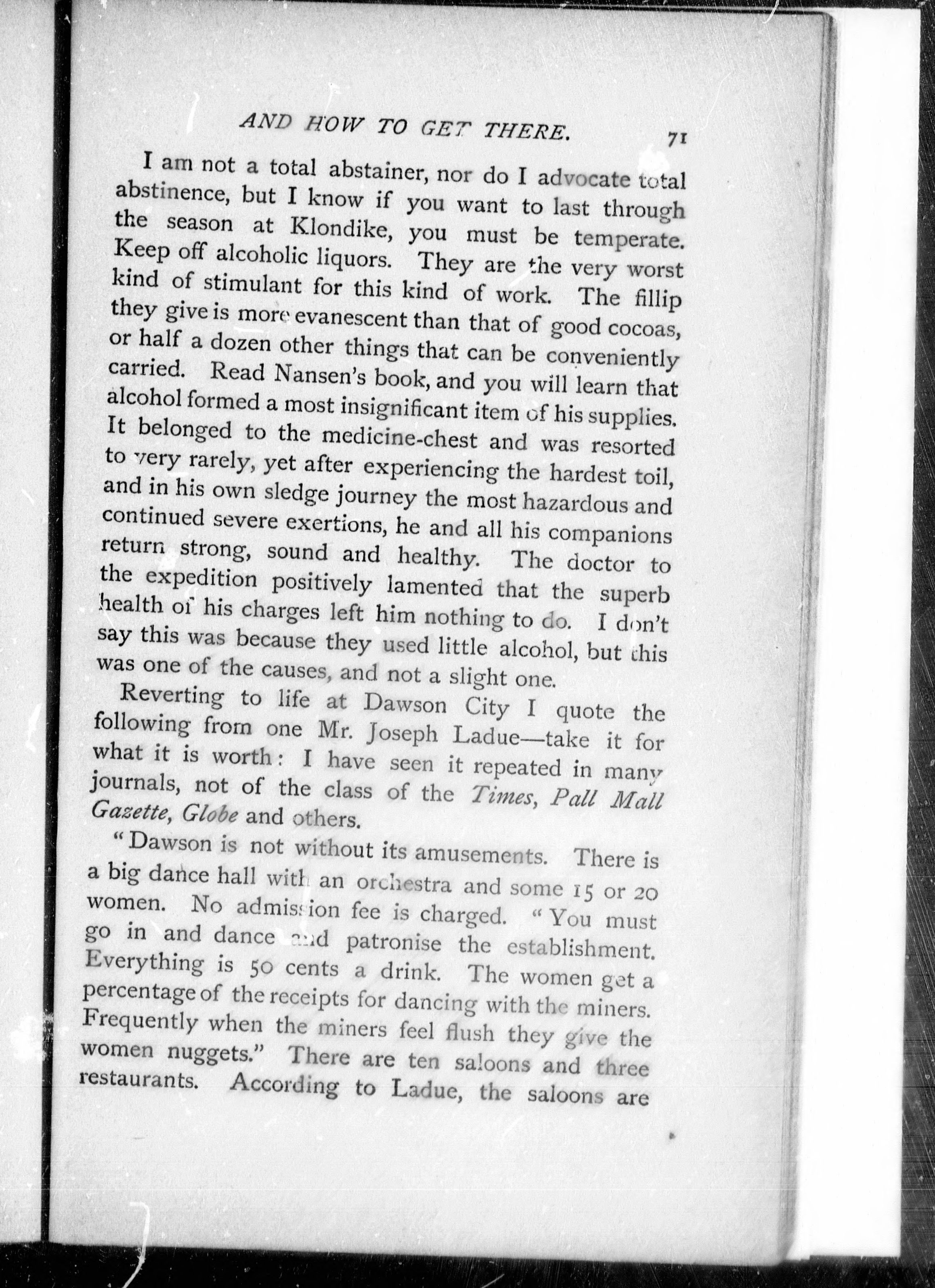 AND HOW TO GET THERE. 71

I am not a total abstainer, nor do I advocate total abstinence, but I know if you want to last through the season at Klondike, you must be temperate. Keep off alcoholic liquors. They are the very worst kind of stimulant for this kind of work. The fillip they give is more evanescent than that of good cocoas, or half a dozen other things that can be conveniently carried. Read Nansen's book, and you will learn that alcohol formed a most insignificant item of his supplies. It belonged to the medicine-chest and was resorted to very rarely, yet after experiencing the hardest toil, and in his own sledge journey the most hazardous and continued severe exertions, he and all his companions return strong, sound and healthy. The doctor to the expedition positively lamented that the superb health of his charges left him nothing to do. I don't say this was because they used little alcohol, but this was one of the causes, and not a slight one.

Reverting to life at Dawson City I quote the following from one Mr. Joseph Ladue—take it for what it is worth: I have seen it repeated in many journals, not of the class of the Times, Pall Mall Gazette, Globe and others.

"Dawson is not without its amusements. There is a big dance hall with an orchestra and some 15 or 20 women. No admission fee is charged. "You must go in and dance and patronise the establishment. Everything is 50 cents a drink. The women get a percentage of the receipts for dancing with the miners. Frequently when the miners feel flush they give the women nuggets." There are ten saloons and three restaurants. According to Ladue, the saloons are